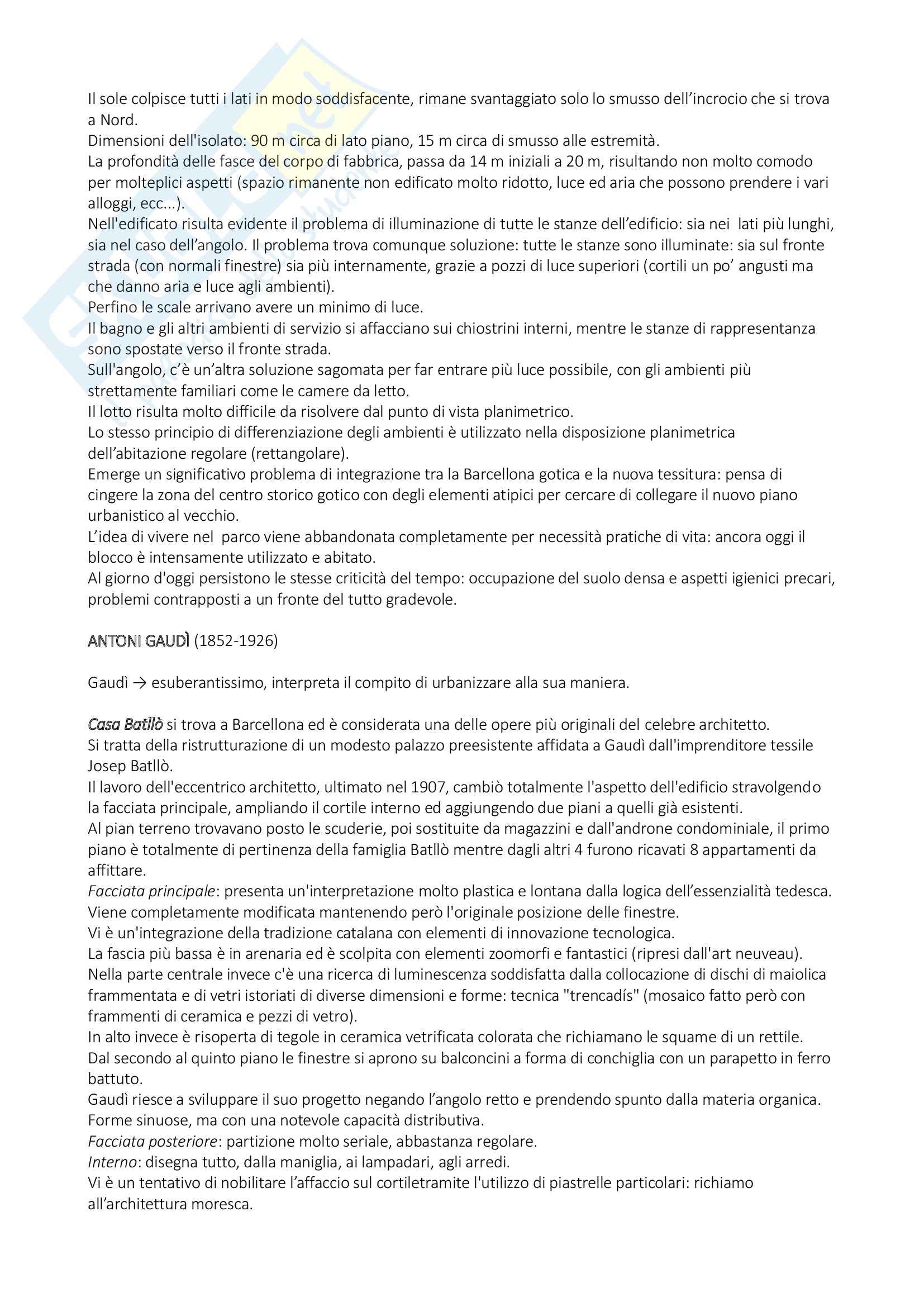 Il sole colpisce tutti i lati in modo soddisfacente, rimane svantaggiato solo lo smusso dell'incrocio che si trova a Nord.
Dimensioni dell'isolato: 90 m circa di lato piano, 15 m circa di smusso alle estremità.
La profondità delle fasce del corpo di fabbrica, passa da 14 m iniziali a 20 m, risultando non molto comodo per molteplici aspetti (spazio rimanente non edificato molto ridotto, luce ed aria che possono prendere i vari alloggi, ecc...).
Nell'edificato risulta evidente il problema di illuminazione di tutte le stanze dell'edificio: sia nei lati più lunghi, sia nel caso dell'angolo. Il problema trova comunque soluzione: tutte le stanze sono illuminate: sia sul fronte strada (con normali finestre) sia più internamente, grazie a pozzi di luce superiori (cortili un po' angusti ma che danno aria e luce agli ambienti).
Perfino le scale arrivano avere un minimo di luce.
Il bagno e gli altri ambienti di servizio si affacciano sui chiostrini interni, mentre le stanze di rappresentanza sono spostate verso il fronte strada.
Sull'angolo, c'è un'altra soluzione sagomata per far entrare più luce possibile, con gli ambienti più strettamente familiari come le camere da letto.
Il lotto risulta molto difficile da risolvere dal punto di vista planimetrico.
Lo stesso principio di differenziazione degli ambienti è utilizzato nella disposizione planimetrica dell'abitazione regolare (rettangolare).
Emerge un significativo problema di integrazione tra la Barcellona gotica e la nuova tessitura: pensa di cingere la zona del centro storico gotico con degli elementi atipici per cercare di collegare il nuovo piano urbanistico al vecchio.
L'idea di vivere nel parco viene abbandonata completamente per necessità pratiche di vita: ancora oggi il blocco è intensamente utilizzato e abitato.
Al giorno d'oggi persistono le stesse criticità del tempo: occupazione del suolo densa e aspetti igienici precari, problemi contrapposti a un fronte del tutto gradevole.

ANTONI GAUDÌ (1852-1926)

Gaudì → esuberantissimo, interpreta il compito di urbanizzare alla sua maniera.

Casa Batllò si trova a Barcellona ed è considerata una delle opere più originali del celebre architetto.
Si tratta della ristrutturazione di un modesto palazzo preesistente affidata a Gaudì dall'imprenditore tessile Josep Batllò.
Il lavoro dell'eccentrico architetto, ultimato nel 1907, cambiò totalmente l'aspetto dell'edificio stravolgendo la facciata principale, ampliando il cortile interno ed aggiungendo due piani a quelli già esistenti.
Al pian terreno trovavano posto le scuderie, poi sostituite da magazzini e dall'androne condominiale, il primo piano è totalmente di pertinenza della famiglia Batllò mentre dagli altri 4 furono ricavati 8 appartamenti da affittare.
Facciata principale: presenta un'interpretazione molto plastica e lontana dalla logica dell'essenzialità tedesca.
Viene completamente modificata mantenendo però l'originale posizione delle finestre.
Vi è un'integrazione della tradizione catalana con elementi di innovazione tecnologica.
La fascia più bassa è in arenaria ed è scolpita con elementi zoomorfi e fantastici (ripresi dall'art neuveau).
Nella parte centrale invece c'è una ricerca di luminescenza soddisfatta dalla collocazione di dischi di maiolica frammentata e di vetri istoriati di diverse dimensioni e forme: tecnica "trencadís" (mosaico fatto però con frammenti di ceramica e pezzi di vetro).
In alto invece è risoperta di tegole in ceramica vetrificata colorata che richiamano le squame di un rettile.
Dal secondo al quinto piano le finestre si aprono su balconcini a forma di conchiglia con un parapetto in ferro battuto.
Gaudì riesce a sviluppare il suo progetto negando l'angolo retto e prendendo spunto dalla materia organica.
Forme sinuose, ma con una notevole capacità distributiva.
Facciata posteriore: partizione molto seriale, abbastanza regolare.
Interno: disegna tutto, dalla maniglia, ai lampadari, agli arredi.
Vi è un tentativo di nobilitare l'affaccio sul cortiletramite l'utilizzo di piastrelle particolari: richiamo all'architettura moresca.